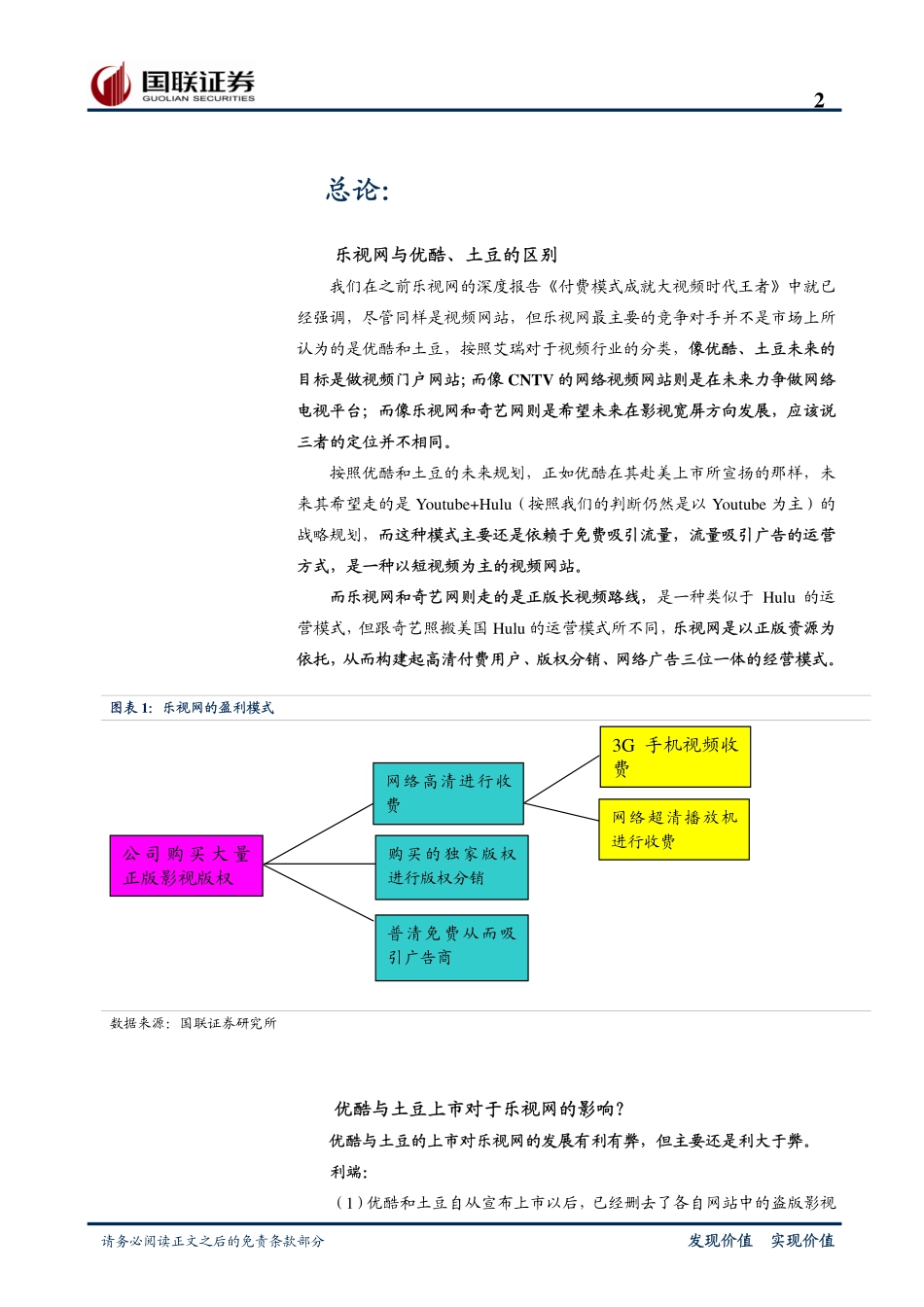 国联证券
GUOLIAN SECURITIES

2

总论:

乐视网与优酷、土豆的区别

我们在之前乐视网的深度报告《付费模式成就大视频时代王者》中就已经强调，尽管同样是视频网站，但乐视网最主要的竞争对手并不是市场上所认为的是优酷和土豆，按照艾瑞对于视频行业的分类，像优酷、土豆未来的目标是做视频门户网站；而像 CNTV 的网络视频网站则是在未来力争做网络电视平台；而像乐视网和奇艺网则是希望未来在影视宽屏方向发展，应该说三者的定位并不相同。

按照优酷和土豆的未来规划，正如优酷在其赴美上市所宣扬的那样，未来其希望走的是 Youtube+Hulu（按照我们的判断仍然是以 Youtube 为主）的战略规划，而这种模式主要还是依赖于免费吸引流量，流量吸引广告的运营方式，是一种以短视频为主的视频网站。

而乐视网和奇艺网则走的是正版长视频路线，是一种类似于 Hulu 的运营模式，但跟奇艺照搬美国 Hulu 的运营模式所不同，乐视网是以正版资源为依托，从而构建起高清付费用户、版权分销、网络广告三位一体的经营模式。

图表 1: 乐视网的盈利模式

公司购买大量正版影视版权

网络高清进行收费

购买的独家版权进行版权分销

普清免费从而吸引广告商

3G 手机视频收费

网络超清播放机进行收费

数据来源：国联证券研究所

优酷与土豆上市对于乐视网的影响？

优酷与土豆的上市对乐视网的发展有利有弊，但主要还是利大于弊。

利端：

（1）优酷和土豆自从宣布上市以后，已经删去了各自网站中的盗版影视

请务必阅读正文之后的免责条款部分

发现价值 实现价值